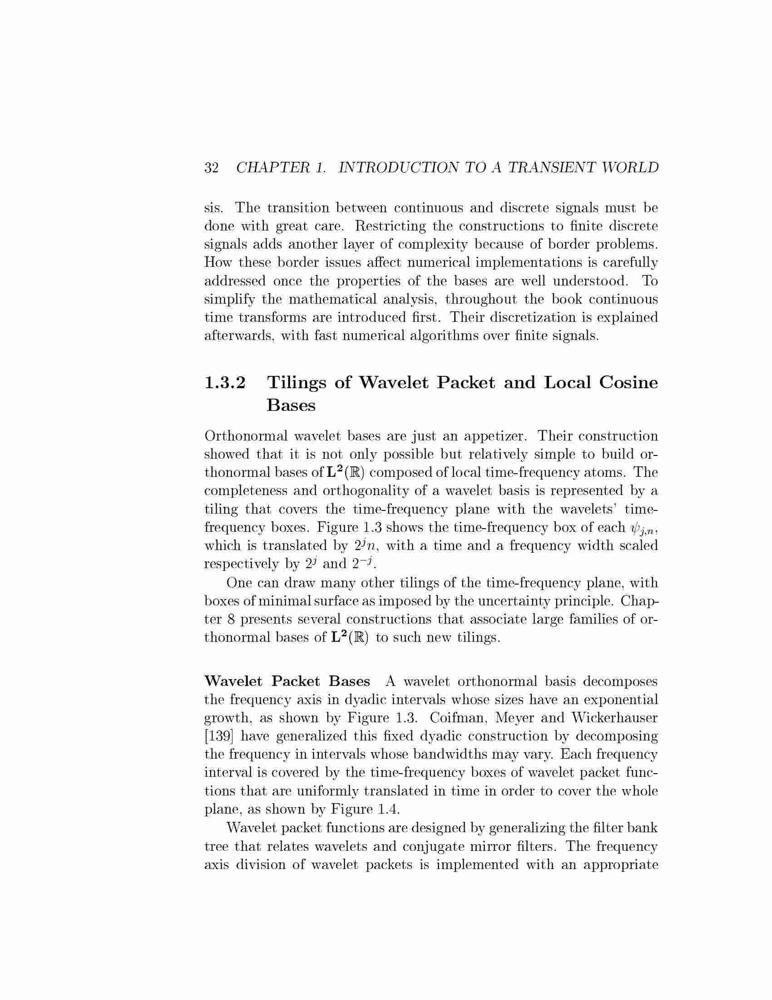 32 CHAPTER 1. INTRODUCTION TO A TRANSIENT WORLD

sis. The transition between continuous and discrete signals must be done with great care. Restricting the constructions to finite discrete signals adds another layer of complexity because of border problems. How these border issues affect numerical implementations is carefully addressed once the properties of the bases are well understood. To simplify the mathematical analysis, throughout the book continuous time transforms are introduced first. Their discretization is explained afterwards, with fast numerical algorithms over finite signals.

1.3.2 Tilings of Wavelet Packet and Local Cosine Bases

Orthonormal wavelet bases are just an appetizer. Their construction showed that it is not only possible but relatively simple to build orthonormal bases of $\mathbf{L^2}(\mathbb{R})$ composed of local time-frequency atoms. The completeness and orthogonality of a wavelet basis is represented by a tiling that covers the time-frequency plane with the wavelets' time-frequency boxes. Figure 1.3 shows the time-frequency box of each $\psi_{j,n}$, which is translated by $2^j n$, with a time and a frequency width scaled respectively by $2^j$ and $2^{-j}$.

One can draw many other tilings of the time-frequency plane, with boxes of minimal surface as imposed by the uncertainty principle. Chapter 8 presents several constructions that associate large families of orthonormal bases of $\mathbf{L^2}(\mathbb{R})$ to such new tilings.

Wavelet Packet Bases A wavelet orthonormal basis decomposes the frequency axis in dyadic intervals whose sizes have an exponential growth, as shown by Figure 1.3. Coifman, Meyer and Wickerhauser [139] have generalized this fixed dyadic construction by decomposing the frequency in intervals whose bandwidths may vary. Each frequency interval is covered by the time-frequency boxes of wavelet packet functions that are uniformly translated in time in order to cover the whole plane, as shown by Figure 1.4.

Wavelet packet functions are designed by generalizing the filter bank tree that relates wavelets and conjugate mirror filters. The frequency axis division of wavelet packets is implemented with an appropriate